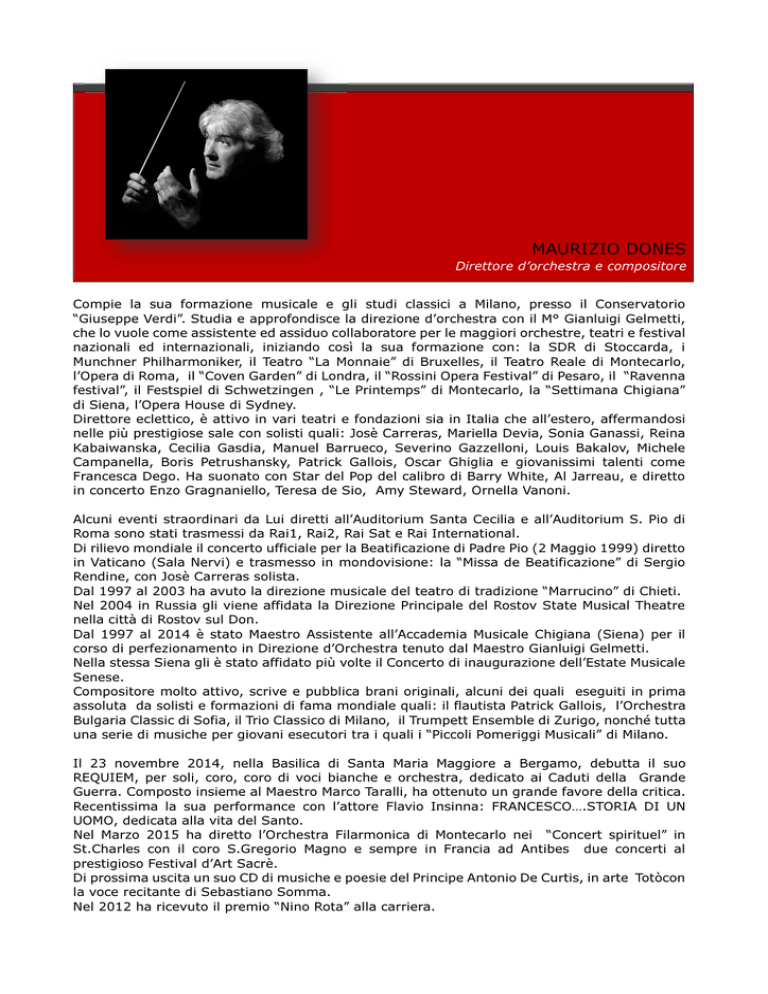 MAURIZIO DONES
Direttore d'orchestra e compositore

Compie la sua formazione musicale e gli studi classici a Milano, presso il Conservatorio "Giuseppe Verdi". Studia e approfondisce la direzione d'orchestra con il M° Gianluigi Gelmetti, che lo vuole come assistente ed assiduo collaboratore per le maggiori orchestre, teatri e festival nazionali ed internazionali, iniziando così la sua formazione con: la SDR di Stoccarda, i Munchner Philharmoniker, il Teatro "La Monnaie" di Bruxelles, il Teatro Reale di Montecarlo, l'Opera di Roma, il "Coven Garden" di Londra, il "Rossini Opera Festival" di Pesaro, il "Ravenna festival", il Festspiel di Schwetzingen , "Le Printemps" di Montecarlo, la "Settimana Chigiana" di Siena, l'Opera House di Sydney.
Direttore eclettico, è attivo in vari teatri e fondazioni sia in Italia che all'estero, affermandosi nelle più prestigiose sale con solisti quali: Josè Carreras, Mariella Devia, Sonia Ganassi, Reina Kabaiwanska, Cecilia Gasdia, Manuel Barrueco, Severino Gazzelloni, Louis Bakalov, Michele Campanella, Boris Petrushansky, Patrick Gallois, Oscar Ghiglia e giovanissimi talenti come Francesca Dego. Ha suonato con Star del Pop del calibro di Barry White, Al Jarreau, e diretto in concerto Enzo Gragnaniello, Teresa de Sio, Amy Steward, Ornella Vanoni.

Alcuni eventi straordinari da Lui diretti all'Auditorium Santa Cecilia e all'Auditorium S. Pio di Roma sono stati trasmessi da Rai1, Rai2, Rai Sat e Rai International.
Di rilievo mondiale il concerto ufficiale per la Beatificazione di Padre Pio (2 Maggio 1999) diretto in Vaticano (Sala Nervi) e trasmesso in mondovisione: la "Missa de Beatificazione" di Sergio Rendine, con Josè Carreras solista.
Dal 1997 al 2003 ha avuto la direzione musicale del teatro di tradizione "Marrucino" di Chieti.
Nel 2004 in Russia gli viene affidata la Direzione Principale del Rostov State Musical Theatre nella città di Rostov sul Don.
Dal 1997 al 2014 è stato Maestro Assistente all'Accademia Musicale Chigiana (Siena) per il corso di perfezionamento in Direzione d'Orchestra tenuto dal Maestro Gianluigi Gelmetti.
Nella stessa Siena gli è stato affidato più volte il Concerto di inaugurazione dell'Estate Musicale Senese.
Compositore molto attivo, scrive e pubblica brani originali, alcuni dei quali eseguiti in prima assoluta da solisti e formazioni di fama mondiale quali: il flautista Patrick Gallois, l'Orchestra Bulgaria Classic di Sofia, il Trio Classico di Milano, il Trumpett Ensemble di Zurigo, nonché tutta una serie di musiche per giovani esecutori tra i quali i "Piccoli Pomeriggi Musicali" di Milano.

Il 23 novembre 2014, nella Basilica di Santa Maria Maggiore a Bergamo, debutta il suo REQUIEM, per soli, coro, coro di voci bianche e orchestra, dedicato ai Caduti della Grande Guerra. Composto insieme al Maestro Marco Taralli, ha ottenuto un grande favore della critica.
Recentissima la sua performance con l'attore Flavio Insinna: FRANCESCO….STORIA DI UN UOMO, dedicata alla vita del Santo.
Nel Marzo 2015 ha diretto l'Orchestra Filarmonica di Montecarlo nei "Concert spirituel" in St.Charles con il coro S.Gregorio Magno e sempre in Francia ad Antibes due concerti al prestigioso Festival d'Art Sacrè.
Di prossima uscita un suo CD di musiche e poesie del Principe Antonio De Curtis, in arte Totòcon la voce recitante di Sebastiano Somma.
Nel 2012 ha ricevuto il premio "Nino Rota" alla carriera.